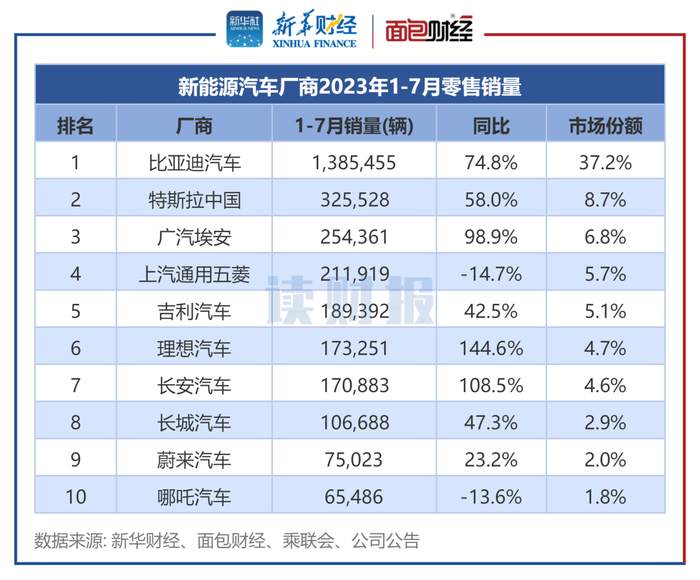 新华社 XINHUA NEWS 新华财经 XINHUA FINANCE 面包财经

新能源汽车厂商2023年1-7月零售销量

| 排名 | 厂商 | 1-7月销量(辆) | 同比 | 市场份额 |
|---|---|---|---|---|
| 1 | 比亚迪汽车 | 1,385,455 | 74.8% | 37.2% |
| 2 | 特斯拉中国 | 325,528 | 58.0% | 8.7% |
| 3 | 广汽埃安 | 254,361 | 98.9% | 6.8% |
| 4 | 上汽通用五菱 | 211,919 | -14.7% | 5.7% |
| 5 | 吉利汽车 | 189,392 | 42.5% | 5.1% |
| 6 | 理想汽车 | 173,251 | 144.6% | 4.7% |
| 7 | 长安汽车 | 170,883 | 108.5% | 4.6% |
| 8 | 长城汽车 | 106,688 | 47.3% | 2.9% |
| 9 | 蔚来汽车 | 75,023 | 23.2% | 2.0% |
| 10 | 哪吒汽车 | 65,486 | -13.6% | 1.8% |

读财报

数据来源: 新华财经、面包财经、乘联会、公司公告